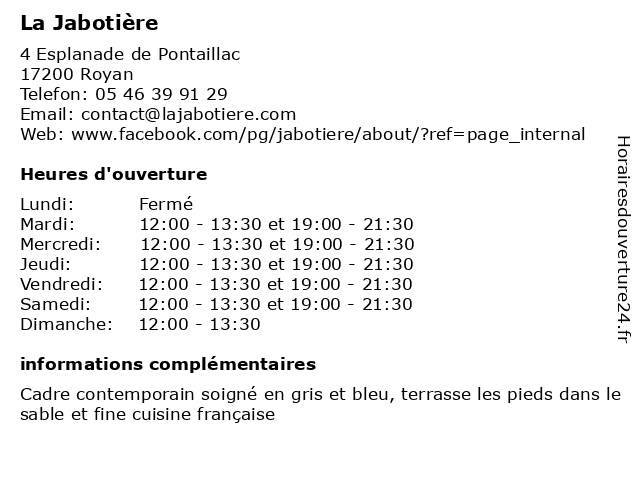 La Jabotière

4 Esplanade de Pontaillac
17200 Royan
Telefon: 05 46 39 91 29
Email: contact@lajabotiere.com
Web: www.facebook.com/pg/jabotiere/about/?ref=page_internal

Heures d'ouverture

| | |
|---|---|
| Lundi: | Fermé |
| Mardi: | 12:00 - 13:30 et 19:00 - 21:30 |
| Mercredi: | 12:00 - 13:30 et 19:00 - 21:30 |
| Jeudi: | 12:00 - 13:30 et 19:00 - 21:30 |
| Vendredi: | 12:00 - 13:30 et 19:00 - 21:30 |
| Samedi: | 12:00 - 13:30 et 19:00 - 21:30 |
| Dimanche: | 12:00 - 13:30 |

informations complémentaires

Cadre contemporain soigné en gris et bleu, terrasse les pieds dans le sable et fine cuisine française

Horairesdouverture24.fr